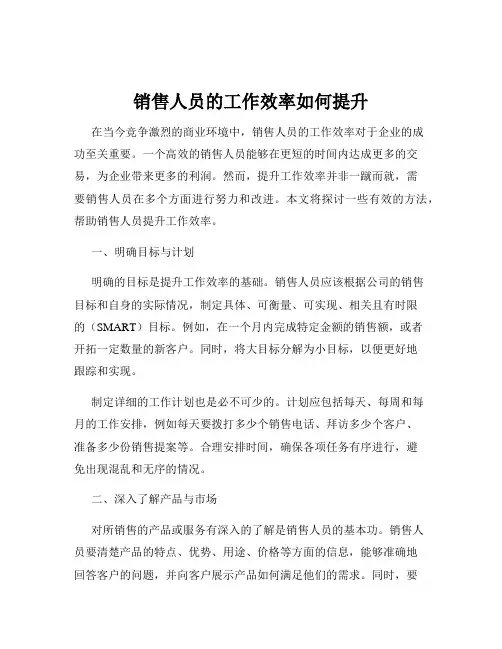 销售人员的工作效率如何提升

在当今竞争激烈的商业环境中，销售人员的工作效率对于企业的成功至关重要。一个高效的销售人员能够在更短的时间内达成更多的交易，为企业带来更多的利润。然而，提升工作效率并非一蹴而就，需要销售人员在多个方面进行努力和改进。本文将探讨一些有效的方法，帮助销售人员提升工作效率。

一、明确目标与计划

明确的目标是提升工作效率的基础。销售人员应该根据公司的销售目标和自身的实际情况，制定具体、可衡量、可实现、相关且有时限的（SMART）目标。例如，在一个月内完成特定金额的销售额，或者开拓一定数量的新客户。同时，将大目标分解为小目标，以便更好地跟踪和实现。

制定详细的工作计划也是必不可少的。计划应包括每天、每周和每月的工作安排，例如每天要拨打多少个销售电话、拜访多少个客户、准备多少份销售提案等。合理安排时间，确保各项任务有序进行，避免出现混乱和无序的情况。

二、深入了解产品与市场

对所销售的产品或服务有深入的了解是销售人员的基本功。销售人员要清楚产品的特点、优势、用途、价格等方面的信息，能够准确地回答客户的问题，并向客户展示产品如何满足他们的需求。同时，要